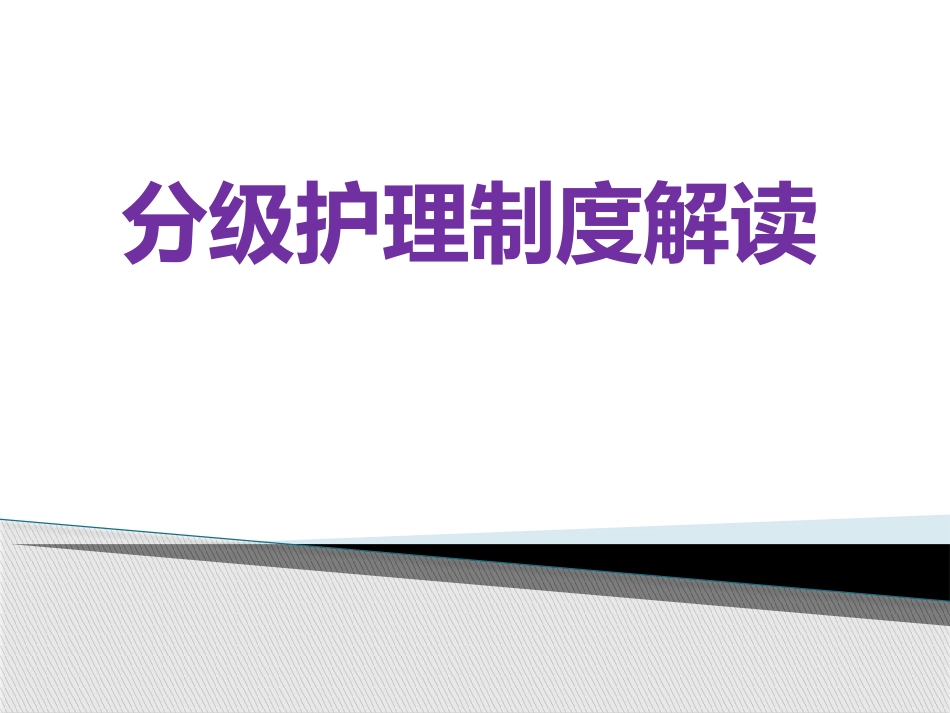 分级护理制度解读